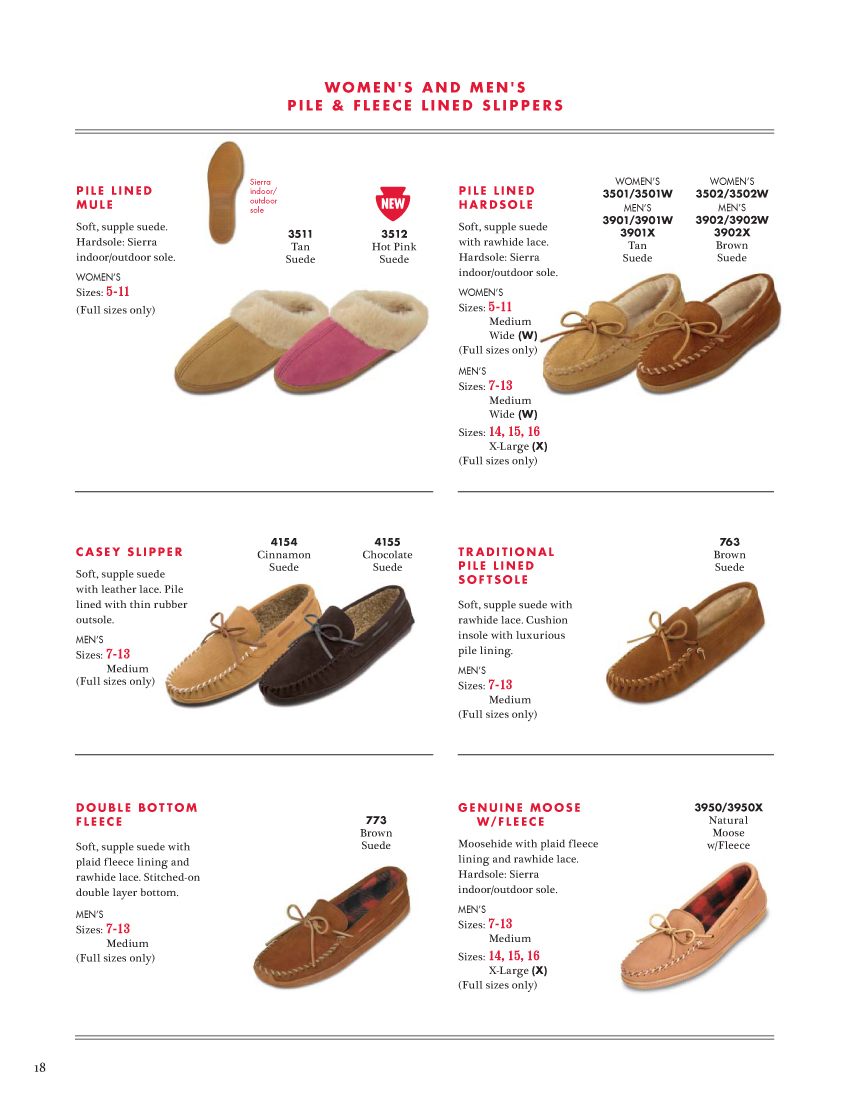 WOMEN'S AND MEN'S
PILE & FLEECE LINED SLIPPERS

PILE LINED MULE

Soft, supple suede. Hardsole: Sierra indoor/outdoor sole.

WOMEN'S
Sizes: 5-11
(Full sizes only)

Sierra indoor/ outdoor sole

3511
Tan
Suede

NEW

3512
Hot Pink
Suede

PILE LINED HARDSOLE

Soft, supple suede with rawhide lace. Hardsole: Sierra indoor/outdoor sole.

WOMEN'S
Sizes: 5-11
Medium
Wide (W)
(Full sizes only)

MEN'S
Sizes: 7-13
Medium
Wide (W)
Sizes: 14, 15, 16
X-Large (X)
(Full sizes only)

WOMEN'S
3501/3501W
MEN'S
3901/3901W
3901X
Tan
Suede

WOMEN'S
3502/3502W
MEN'S
3902/3902W
3902X
Brown
Suede

CASEY SLIPPER

Soft, supple suede with leather lace. Pile lined with thin rubber outsole.

MEN'S
Sizes: 7-13
Medium
(Full sizes only)

4154
Cinnamon
Suede

4155
Chocolate
Suede

TRADITIONAL PILE LINED SOFTSOLE

Soft, supple suede with rawhide lace. Cushion insole with luxurious pile lining.

MEN'S
Sizes: 7-13
Medium
(Full sizes only)

763
Brown
Suede

DOUBLE BOTTOM FLEECE

Soft, supple suede with plaid fleece lining and rawhide lace. Stitched-on double layer bottom.

MEN'S
Sizes: 7-13
Medium
(Full sizes only)

773
Brown
Suede

GENUINE MOOSE W/FLEECE

Moosehide with plaid fleece lining and rawhide lace. Hardsole: Sierra indoor/outdoor sole.

MEN'S
Sizes: 7-13
Medium
Sizes: 14, 15, 16
X-Large (X)
(Full sizes only)

3950/3950X
Natural
Moose
w/Fleece

18